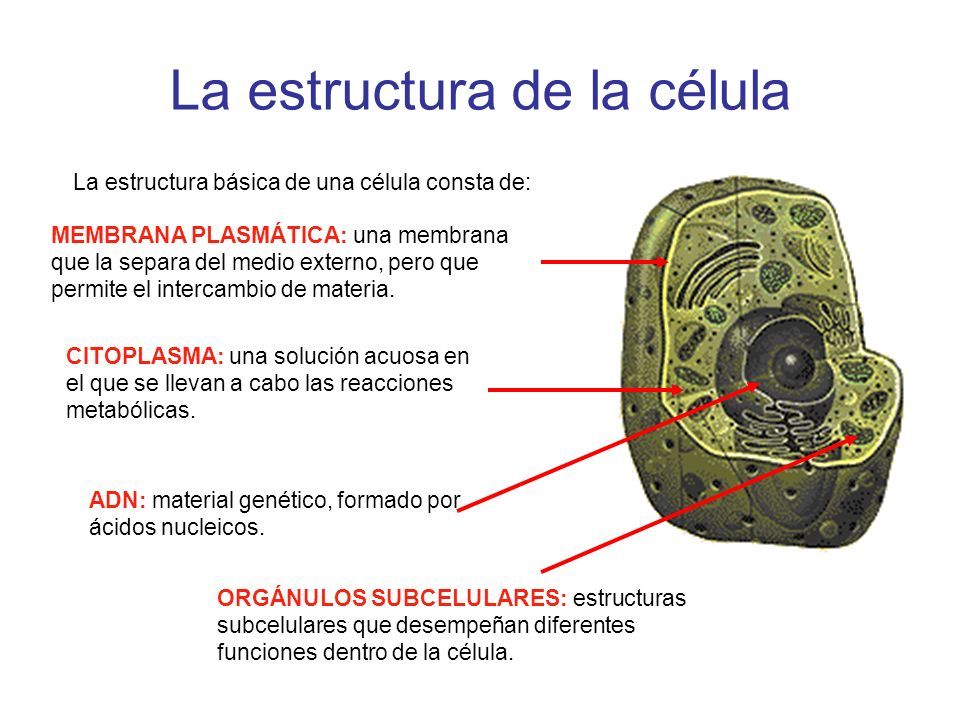 La estructura de la célula

La estructura básica de una célula consta de:

MEMBRANA PLASMÁTICA: una membrana que la separa del medio externo, pero que permite el intercambio de materia.

CITOPLASMA: una solución acuosa en el que se llevan a cabo las reacciones metabólicas.

ADN: material genético, formado por ácidos nucleicos.

ORGÁNULOS SUBCELULARES: estructuras subcelulares que desempeñan diferentes funciones dentro de la célula.